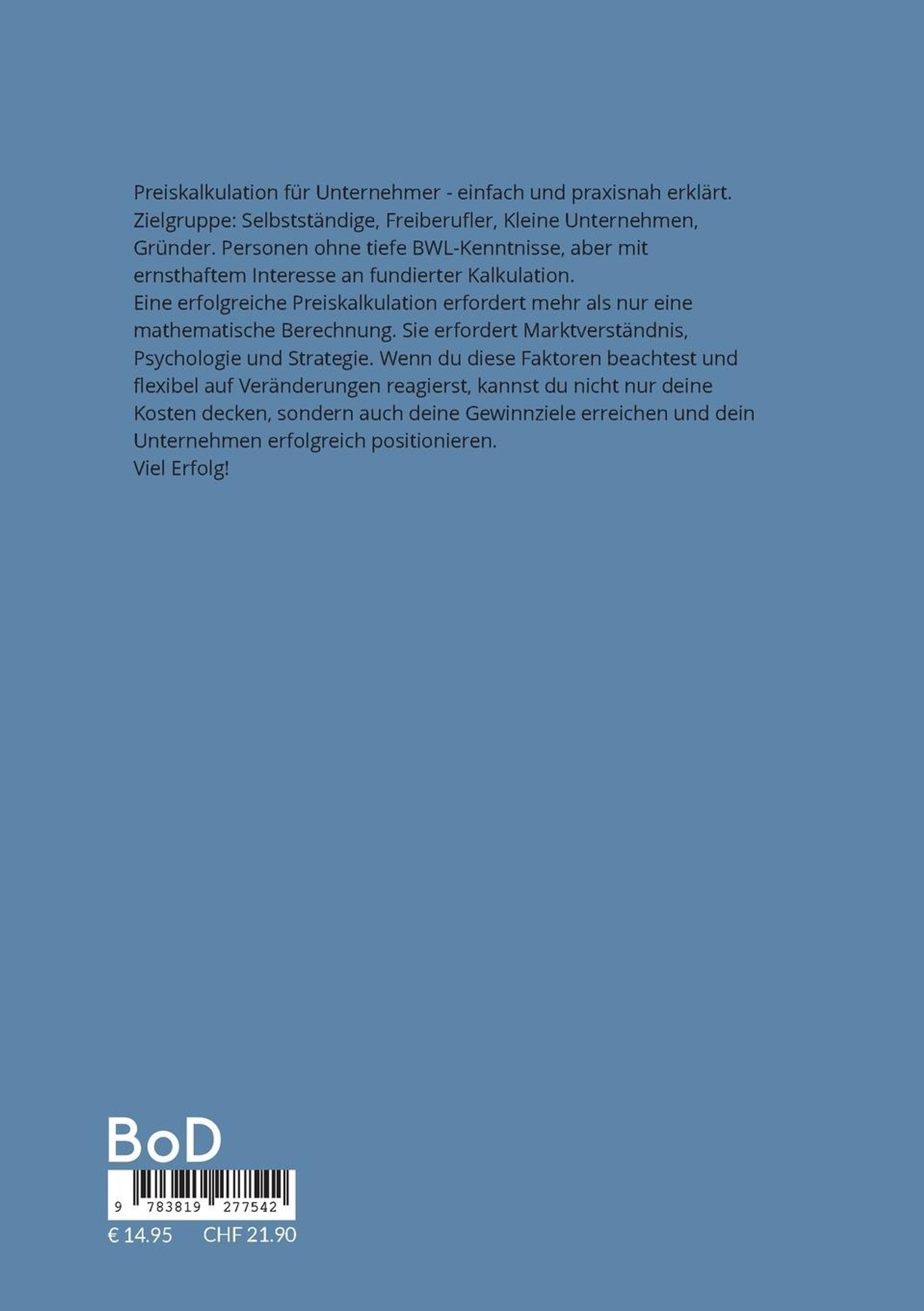 Preiskalkulation für Unternehmer - einfach und praxisnah erklärt.
Zielgruppe: Selbstständige, Freiberufler, Kleine Unternehmen, Gründer. Personen ohne tiefe BWL-Kenntnisse, aber mit ernsthaftem Interesse an fundierter Kalkulation.
Eine erfolgreiche Preiskalkulation erfordert mehr als nur eine mathematische Berechnung. Sie erfordert Marktverständnis, Psychologie und Strategie. Wenn du diese Faktoren beachtest und flexibel auf Veränderungen reagierst, kannst du nicht nur deine Kosten decken, sondern auch deine Gewinnziele erreichen und dein Unternehmen erfolgreich positionieren.
Viel Erfolg!

BoD

9 783819 277542

€ 14.95 CHF 21.90